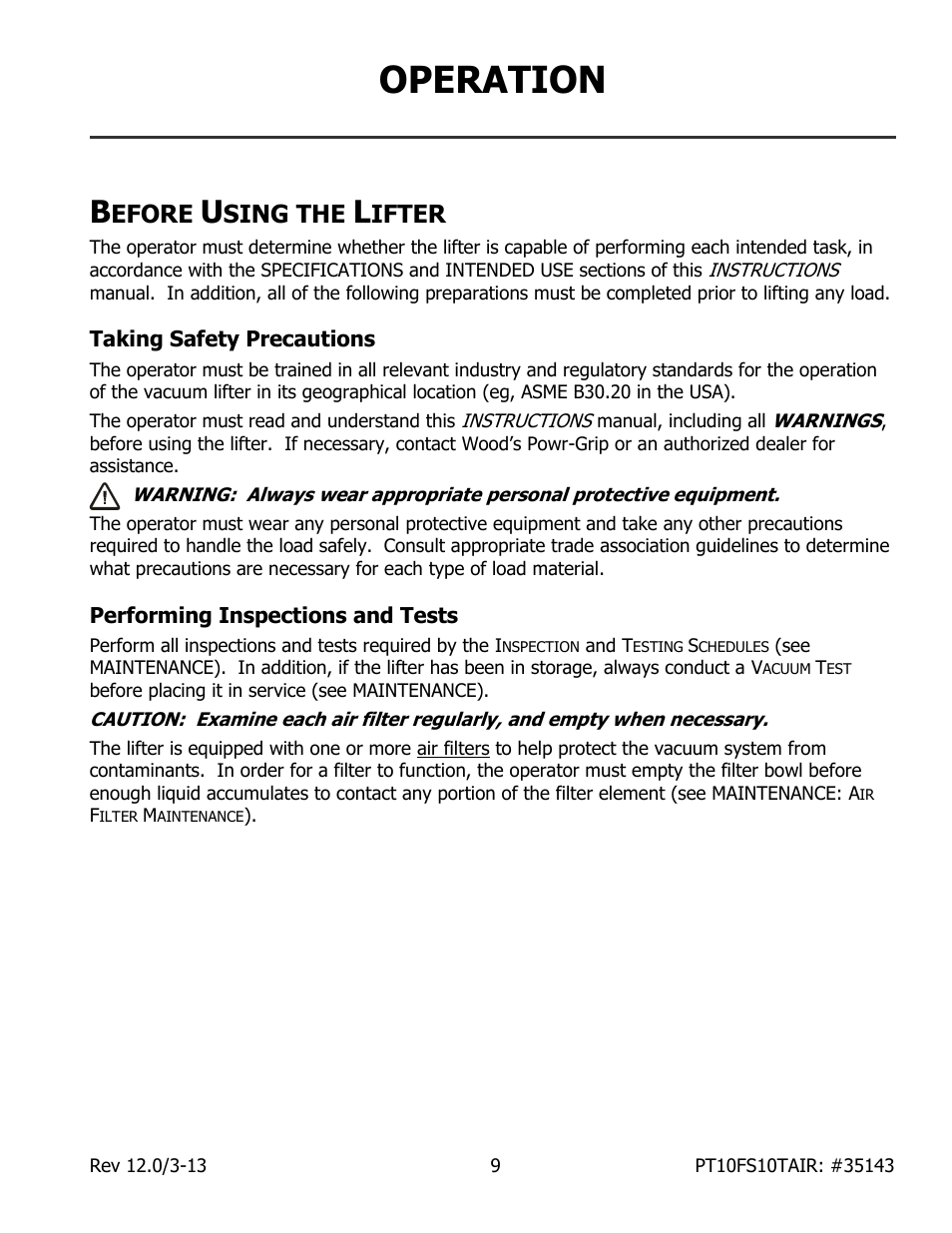 OPERATION

BEFORE USING THE LIFTER

The operator must determine whether the lifter is capable of performing each intended task, in accordance with the SPECIFICATIONS and INTENDED USE sections of this INSTRUCTIONS manual. In addition, all of the following preparations must be completed prior to lifting any load.

Taking Safety Precautions

The operator must be trained in all relevant industry and regulatory standards for the operation of the vacuum lifter in its geographical location (eg, ASME B30.20 in the USA).

The operator must read and understand this INSTRUCTIONS manual, including all WARNINGS, before using the lifter. If necessary, contact Wood's Powr-Grip or an authorized dealer for assistance.

WARNING: Always wear appropriate personal protective equipment.

The operator must wear any personal protective equipment and take any other precautions required to handle the load safely. Consult appropriate trade association guidelines to determine what precautions are necessary for each type of load material.

Performing Inspections and Tests

Perform all inspections and tests required by the INSPECTION and TESTING SCHEDULES (see MAINTENANCE). In addition, if the lifter has been in storage, always conduct a VACUUM TEST before placing it in service (see MAINTENANCE).

CAUTION: Examine each air filter regularly, and empty when necessary.

The lifter is equipped with one or more air filters to help protect the vacuum system from contaminants. In order for a filter to function, the operator must empty the filter bowl before enough liquid accumulates to contact any portion of the filter element (see MAINTENANCE: AIR FILTER MAINTENANCE).

Rev 12.0/3-13 9 PT10FS10TAIR: #35143